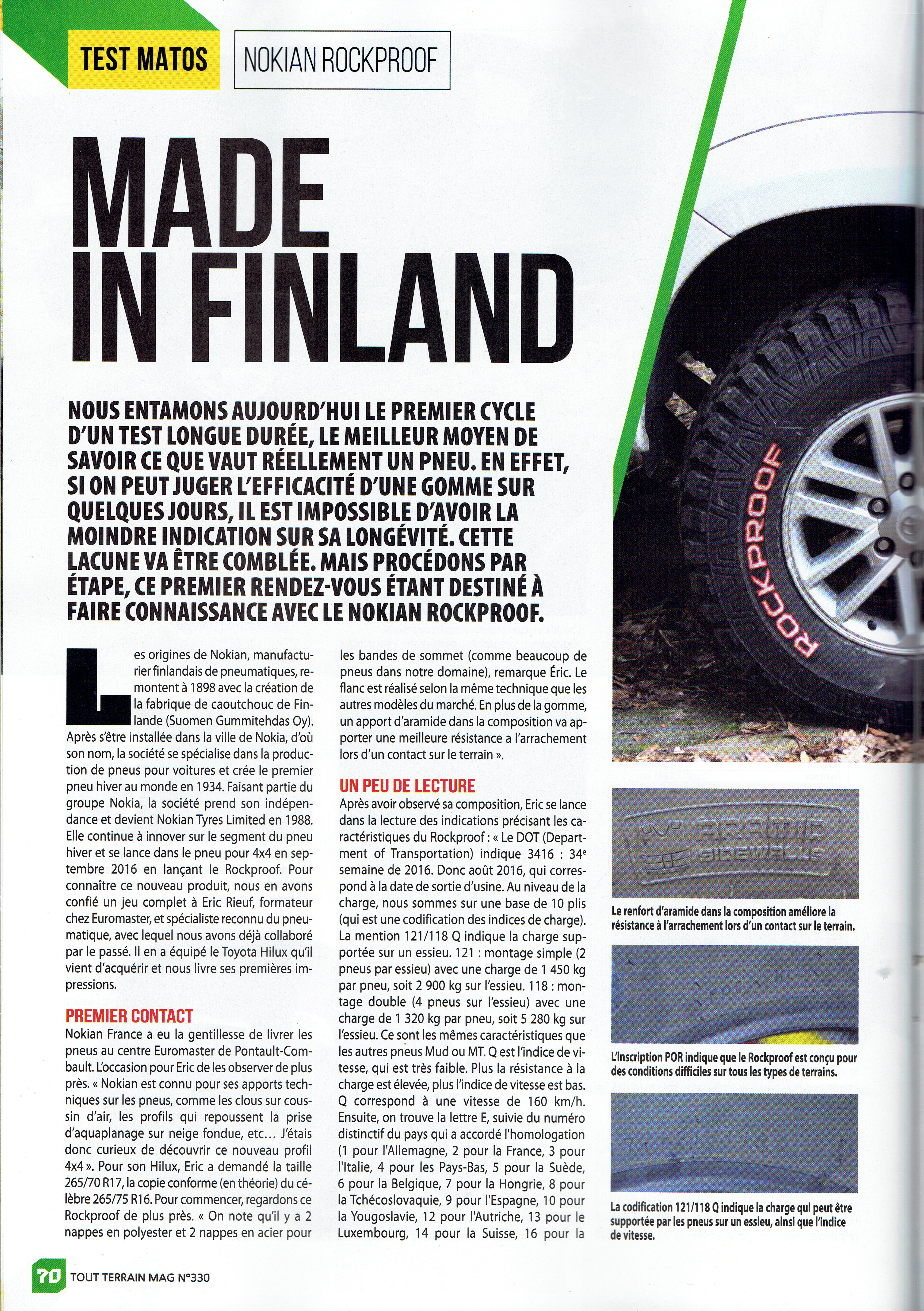 TEST MATOS

NOKIAN ROCKPROOF

MADE IN FINLAND

NOUS ENTAMONS AUJOURD'HUI LE PREMIER CYCLE D'UN TEST LONGUE DURÉE, LE MEILLEUR MOYEN DE SAVOIR CE QUE VAUT RÉELLEMENT UN PNEU. EN EFFET, SI ON PEUT JUGER L'EFFICACITÉ D'UNE GOMME SUR QUELQUES JOURS, IL EST IMPOSSIBLE D'AVOIR LA MOINDRE INDICATION SUR SA LONGÉVITÉ. CETTE LACUNE VA ÊTRE COMBLÉE. MAIS PROCÉDONS PAR ÉTAPE, CE PREMIER RENDEZ-VOUS ÉTANT DESTINÉ À FAIRE CONNAISSANCE AVEC LE NOKIAN ROCKPROOF.

Les origines de Nokian, manufacturier finlandais de pneumatiques, remontent à 1898 avec la création de la fabrique de caoutchouc de Finlande (Suomen Gummitehdas Oy). Après s'être installée dans la ville de Nokia, d'où son nom, la société se spécialise dans la production de pneus pour voitures et crée le premier pneu hiver au monde en 1934. Faisant partie du groupe Nokia, la société prend son indépendance et devient Nokian Tyres Limited en 1988. Elle continue à innover sur le segment du pneu hiver et se lance dans le pneu pour 4x4 en septembre 2016 en lançant le Rockproof. Pour connaître ce nouveau produit, nous en avons confié un jeu complet à Eric Rieuf, formateur chez Euromaster, et spécialiste reconnu du pneumatique, avec lequel nous avons déjà collaboré par le passé. Il en a équipé le Toyota Hilux qu'il vient d'acquérir et nous livre ses premières impressions.

PREMIER CONTACT
Nokian France a eu la gentillesse de livrer les pneus au centre Euromaster de Pontault-Combault. L'occasion pour Eric de les observer de plus près. « Nokian est connu pour ses apports techniques sur les pneus, comme les clous sur coussin d'air, les profils qui repoussent la prise d'aquaplanage sur neige fondue, etc… J'étais donc curieux de découvrir ce nouveau profil 4x4 ». Pour son Hilux, Eric a demandé la taille 265/70 R17, la copie conforme (en théorie) du célèbre 265/75 R16. Pour commencer, regardons ce Rockproof de plus près. « On note qu'il y a 2 nappes en polyester et 2 nappes en acier pour les bandes de sommet (comme beaucoup de pneus dans notre domaine), remarque Éric. Le flanc est réalisé selon la même technique que les autres modèles du marché. En plus de la gomme, un apport d'aramide dans la composition va apporter une meilleure résistance a l'arrachement lors d'un contact sur le terrain ».

UN PEU DE LECTURE
Après avoir observé sa composition, Eric se lance dans la lecture des indications précisant les caractéristiques du Rockproof : « Le DOT (Department of Transportation) indique 3416 : 34$^e$ semaine de 2016. Donc août 2016, qui correspond à la date de sortie d'usine. Au niveau de la charge, nous sommes sur une base de 10 plis (qui est une codification des indices de charge). La mention 121/118 Q indique la charge supportée sur un essieu. 121 : montage simple (2 pneus par essieu) avec une charge de 1 450 kg par pneu, soit 2 900 kg sur l'essieu. 118 : montage double (4 pneus sur l'essieu) avec une charge de 1 320 kg par pneu, soit 5 280 kg sur l'essieu. Ce sont les mêmes caractéristiques que les autres pneus Mud ou MT. Q est l'indice de vitesse, qui est très faible. Plus la résistance à la charge est élevée, plus l'indice de vitesse est bas. Q correspond à une vitesse de 160 km/h. Ensuite, on trouve la lettre E, suivie du numéro distinctif du pays qui a accordé l'homologation (1 pour l'Allemagne, 2 pour la France, 3 pour l'Italie, 4 pour les Pays-Bas, 5 pour la Suède, 6 pour la Belgique, 7 pour la Hongrie, 8 pour la Tchécoslovaquie, 9 pour l'Espagne, 10 pour la Yougoslavie, 12 pour l'Autriche, 13 pour le Luxembourg, 14 pour la Suisse, 16 pour la

ROCKPROOF

ARAMID SIDEWALLS

Le renfort d'aramide dans la composition améliore la résistance à l'arrachement lors d'un contact sur le terrain.

POR ML

L'inscription POR indique que le Rockproof est conçu pour des conditions difficiles sur tous les types de terrains.

7 121/118 Q

La codification 121/118 Q indique la charge qui peut être supportée par les pneus sur un essieu, ainsi que l'indice de vitesse.

70 TOUT TERRAIN MAG N°330